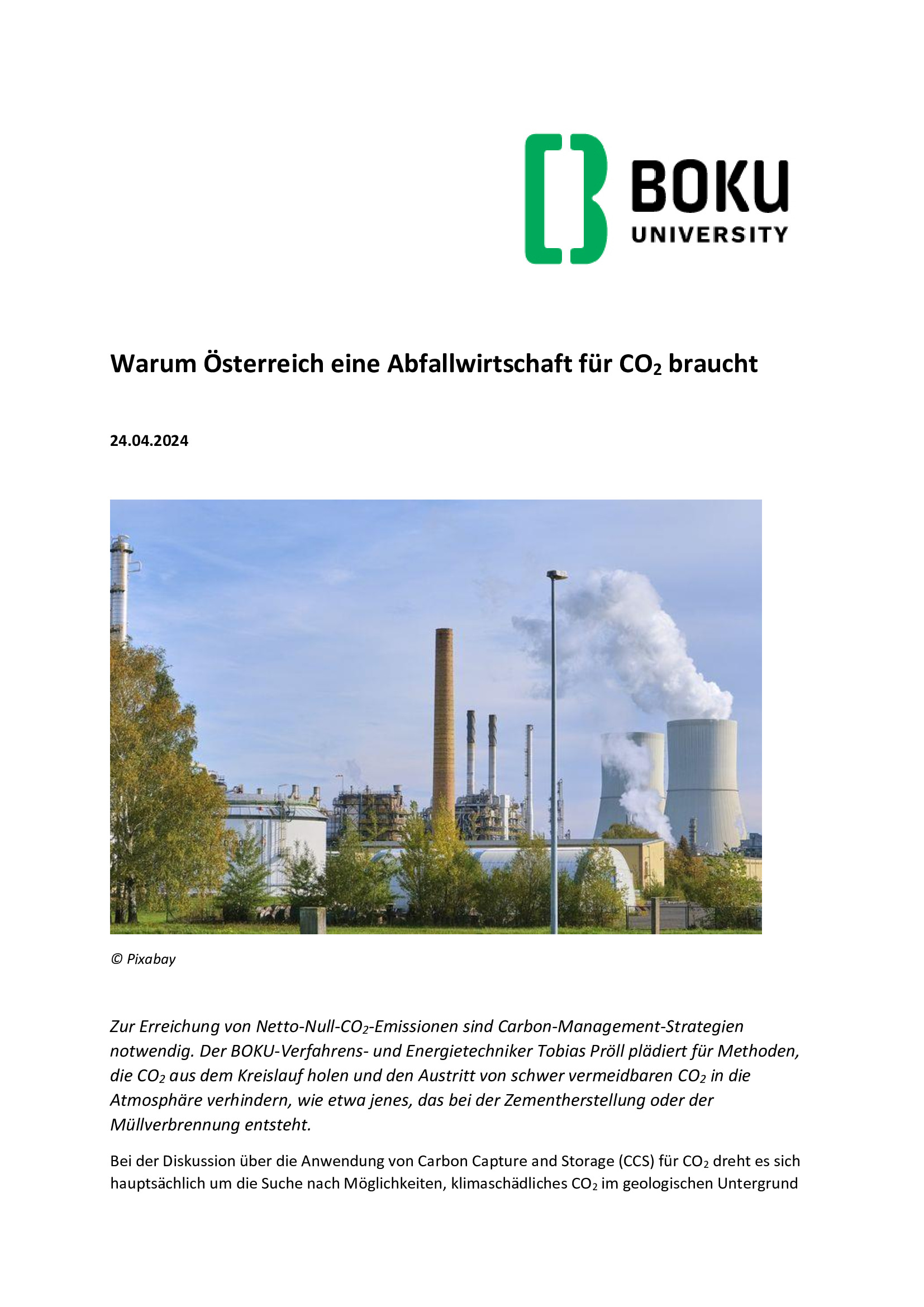 BOKU
UNIVERSITY

Warum Österreich eine Abfallwirtschaft für $CO_2$ braucht

24.04.2024

© Pixabay

Zur Erreichung von Netto-Null-$CO_2$-Emissionen sind Carbon-Management-Strategien notwendig. Der BOKU-Verfahrens- und Energietechniker Tobias Pröll plädiert für Methoden, die $CO_2$ aus dem Kreislauf holen und den Austritt von schwer vermeidbaren $CO_2$ in die Atmosphäre verhindern, wie etwa jenes, das bei der Zementherstellung oder der Müllverbrennung entsteht.

Bei der Diskussion über die Anwendung von Carbon Capture and Storage (CCS) für $CO_2$ dreht es sich hauptsächlich um die Suche nach Möglichkeiten, klimaschädliches $CO_2$ im geologischen Untergrund